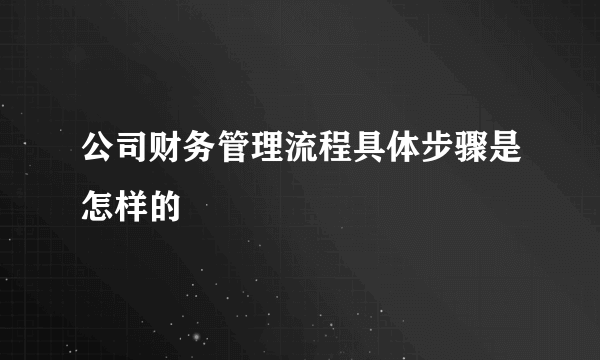 公司财务管理流程具体步骤是怎样的